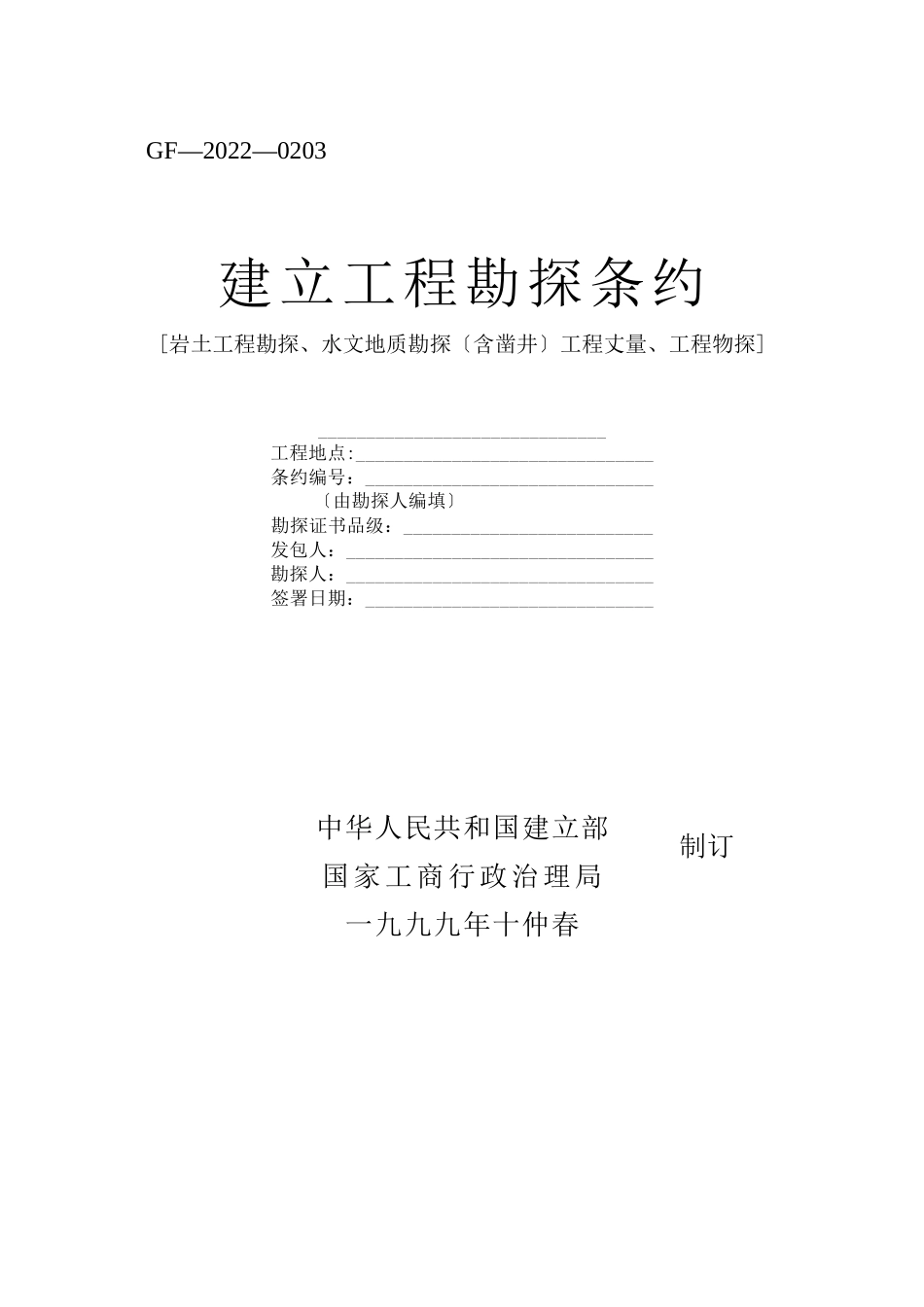 GF—2022—0203

建立工程勘探条约

［岩土工程勘探、水文地质勘探〔含凿井〕工程丈量、工程物探］

工程地点:

条约编号：

〔由勘探人编填〕

勘探证书品级：

发包人：

勘探人：

签署日期：

中华人民共和国建立部

国家工商行政治理局

制订

一九九九年十仲春